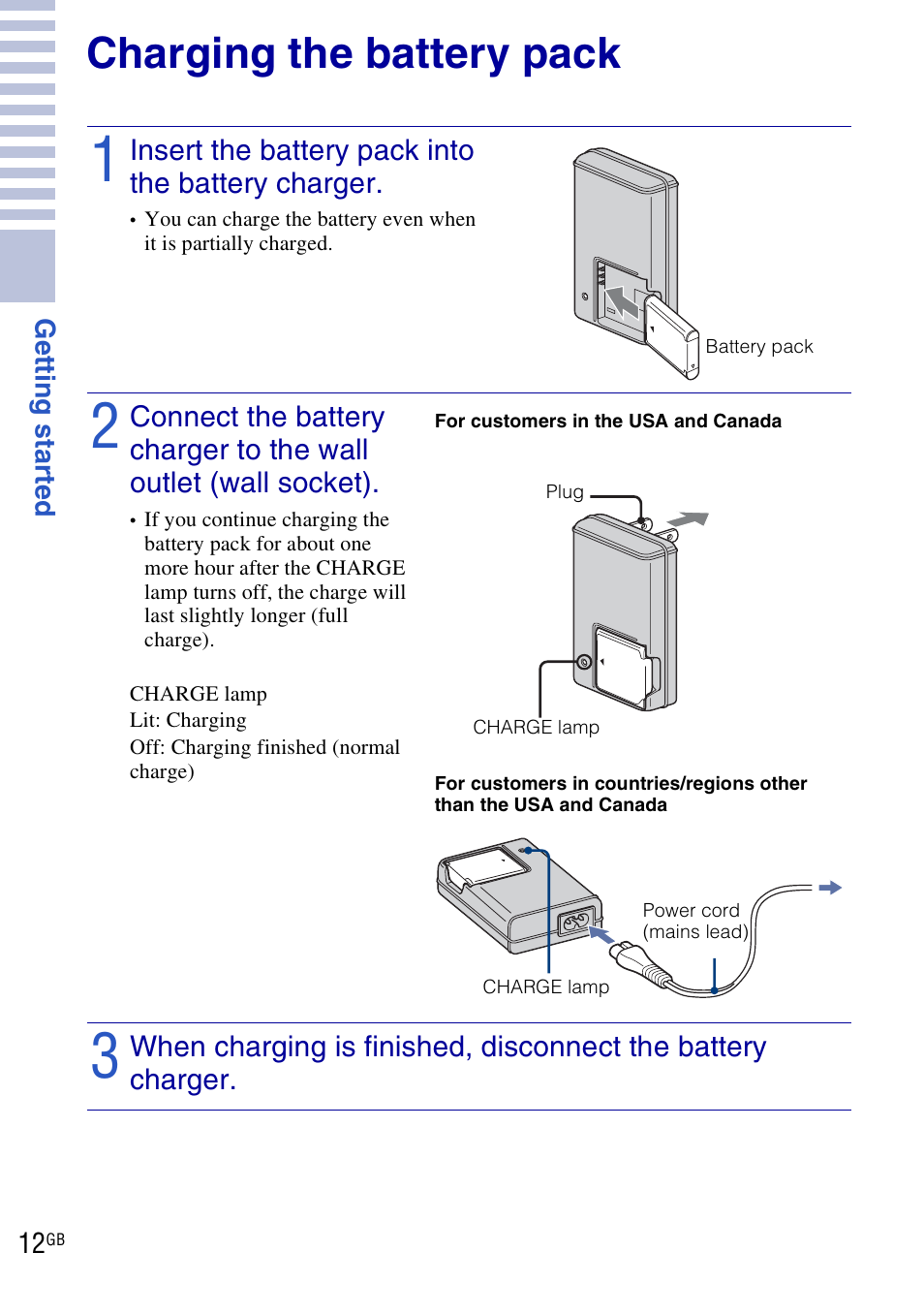 Getting started

Charging the battery pack

1 Insert the battery pack into the battery charger.

• You can charge the battery even when it is partially charged.

Battery pack

2 Connect the battery charger to the wall outlet (wall socket).

• If you continue charging the battery pack for about one more hour after the CHARGE lamp turns off, the charge will last slightly longer (full charge).

CHARGE lamp
Lit: Charging
Off: Charging finished (normal charge)

For customers in the USA and Canada

Plug

CHARGE lamp

For customers in countries/regions other than the USA and Canada

Power cord (mains lead)

CHARGE lamp

3 When charging is finished, disconnect the battery charger.

12GB